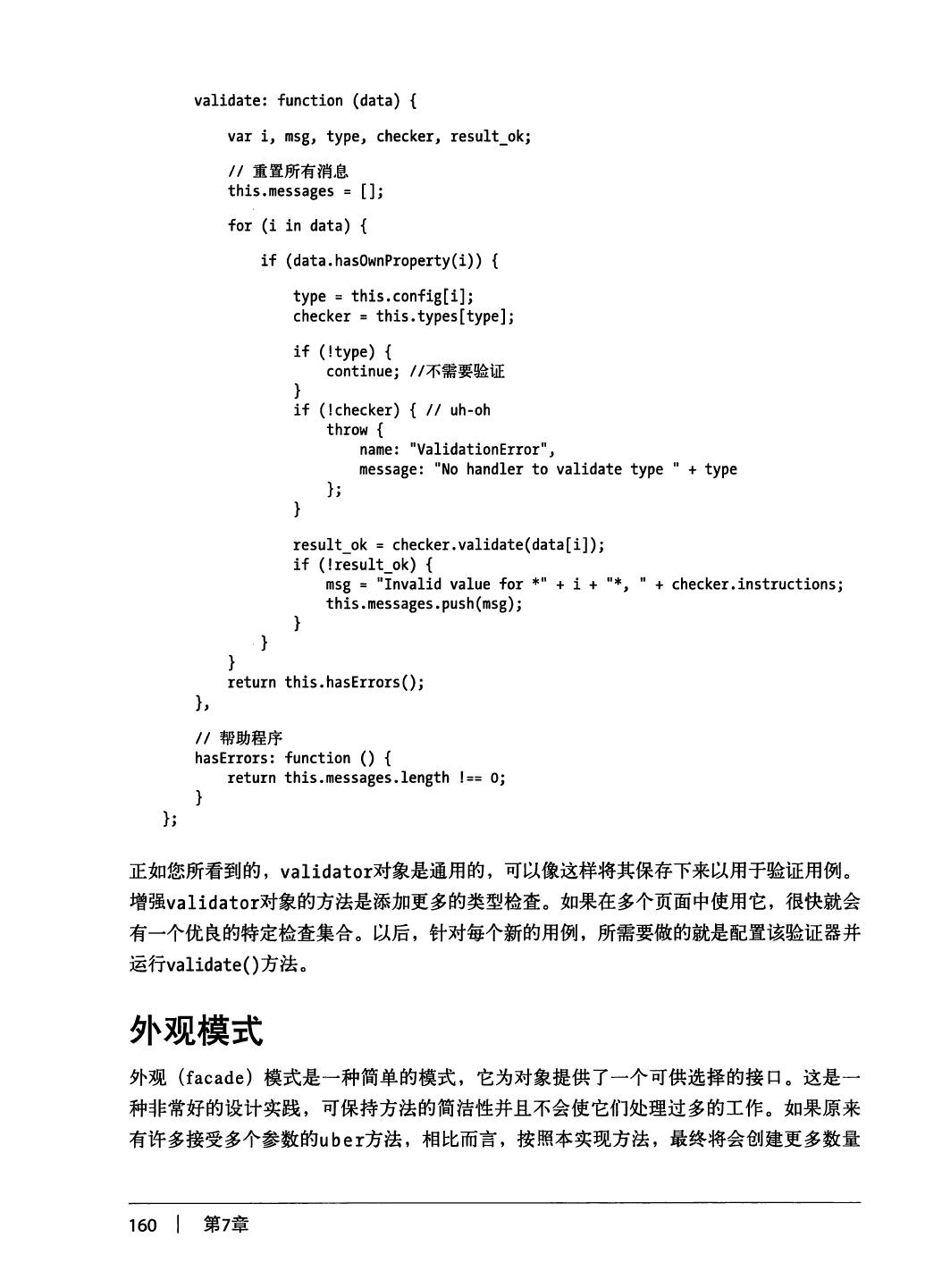 validate: function (data) {

    var i, msg, type, checker, result_ok;

    // 重置所有消息
    this.messages = [];

    for (i in data) {

        if (data.hasOwnProperty(i)) {

            type = this.config[i];
            checker = this.types[type];

            if (!type) {
                continue; //不需要验证
            }
            if (!checker) { // uh-oh
                throw {
                    name: "ValidationError",
                    message: "No handler to validate type " + type
                };
            }

            result_ok = checker.validate(data[i]);
            if (!result_ok) {
                msg = "Invalid value for *" + i + "*, " + checker.instructions;
                this.messages.push(msg);
            }
        }
    }
    return this.hasErrors();
},

// 帮助程序
hasErrors: function () {
    return this.messages.length !== 0;
}
};

正如您所看到的，validator对象是通用的，可以像这样将其保存下来以用于验证用例。增强validator对象的方法是添加更多的类型检查。如果在多个页面中使用它，很快就会有一个优良的特定检查集合。以后，针对每个新的用例，所需要做的就是配置该验证器并运行validate()方法。

外观模式

外观（facade）模式是一种简单的模式，它为对象提供了一个可供选择的接口。这是一种非常好的设计实践，可保持方法的简洁性并且不会使它们处理过多的工作。如果原来有许多接受多个参数的uber方法，相比而言，按照本实现方法，最终将会创建更多数量

160 | 第7章